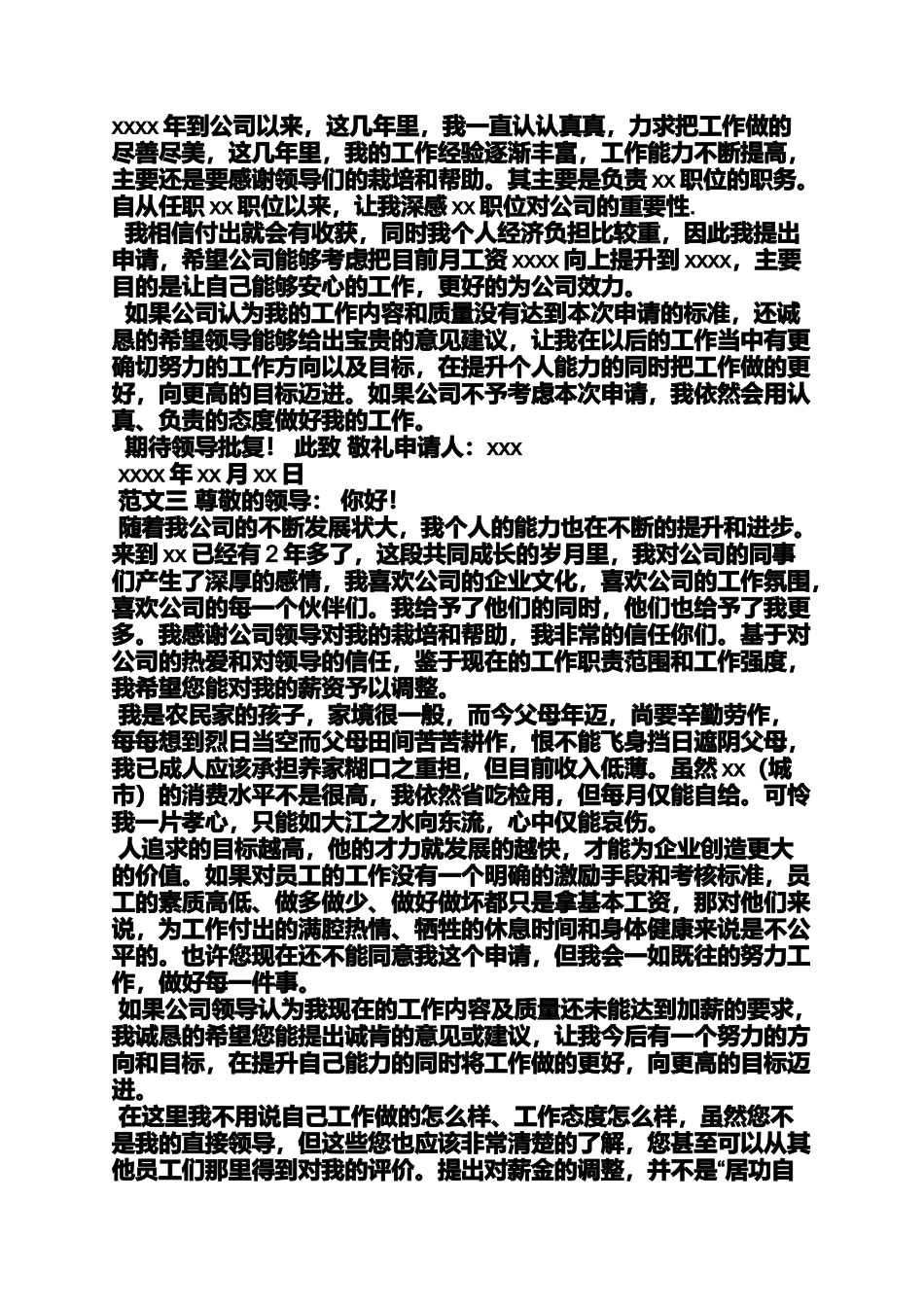 xxxx 年到公司以来，这几年里，我一直认认真真，力求把工作做的尽善尽美，这几年里，我的工作经验逐渐丰富，工作能力不断提高，主要还是要感谢领导们的栽培和帮助。其主要是负责 xx 职位的职务。自从任职 xx 职位以来，让我深感 xx 职位对公司的重要性.

我相信付出就会有收获，同时我个人经济负担比较重，因此我提出申请，希望公司能够考虑把目前月工资 xxxx 向上提升到 xxxx，主要目的是让自己能够安心的工作，更好的为公司效力。

如果公司认为我的工作内容和质量没有达到本次申请的标准，还诚恳的希望领导能够给出宝贵的意见建议，让我在以后的工作当中有更确切努力的工作方向以及目标，在提升个人能力的同时把工作做的更好，向更高的目标迈进。如果公司不予考虑本次申请，我依然会用认真、负责的态度做好我的工作。

期待领导批复！ 此致 敬礼申请人：xxx

xxxx 年 xx 月 xx 日

范文三 尊敬的领导： 你好!

随着我公司的不断发展状大，我个人的能力也在不断的提升和进步。来到 xx 已经有 2 年多了，这段共同成长的岁月里，我对公司的同事们产生了深厚的感情，我喜欢公司的企业文化，喜欢公司的工作氛围，喜欢公司的每一个伙伴们。我给予了他们的同时，他们也给予了我更多。我感谢公司领导对我的栽培和帮助，我非常的信任你们。基于对公司的热爱和对领导的信任，鉴于现在的工作职责范围和工作强度，我希望您能对我的薪资予以调整。

我是农民家的孩子，家境很一般，而今父母年迈，尚要辛勤劳作，每每想到烈日当空而父母田间苦苦耕作，恨不能飞身挡日遮阴父母，我已成人应该承担养家糊口之重担，但目前收入低薄。虽然 xx（城市）的消费水平不是很高，我依然省吃检用，但每月仅能自给。可怜我一片孝心，只能如大江之水向东流，心中仅能哀伤。

人追求的目标越高，他的才力就发展的越快，才能为企业创造更大的价值。如果对员工的工作没有一个明确的激励手段和考核标准，员工的素质高低、做多做少、做好做坏都只是拿基本工资，那对他们来说，为工作付出的满腔热情、牺牲的休息时间和身体健康来说是不公平的。也许您现在还不能同意我这个申请，但我会一如既往的努力工作，做好每一件事。

如果公司领导认为我现在的工作内容及质量还未能达到加薪的要求，我诚恳的希望您能提出诚肯的意见或建议，让我今后有一个努力的方向和目标，在提升自己能力的同时将工作做的更好，向更高的目标迈进。

在这里我不用说自己工作做的怎么样、工作态度怎么样，虽然您不是我的直接领导，但这些您也应该非常清楚的了解，您甚至可以从其他员工们那里得到对我的评价。提出对薪金的调整，并不是“居功自